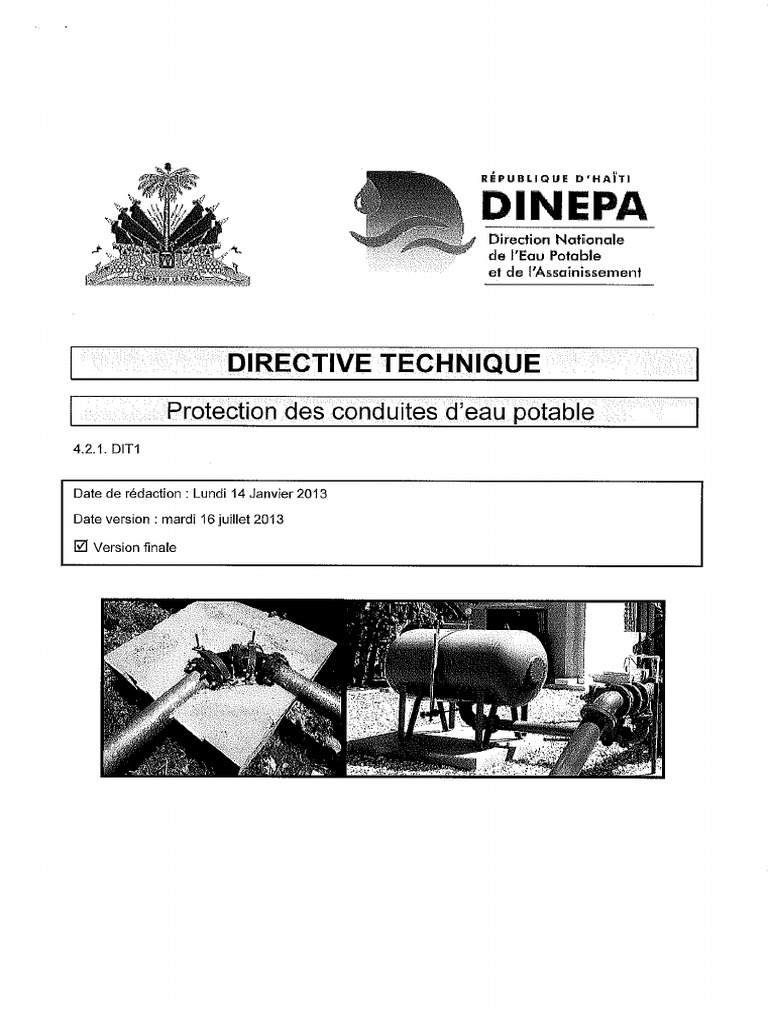 RÉPUBLIQUE D'HAÏTI
DINEPA
Direction Nationale de l'Eau Potable et de l'Assainissement

DIRECTIVE TECHNIQUE

Protection des conduites d'eau potable

4.2.1. DIT1

Date de rédaction : Lundi 14 Janvier 2013
Date version : mardi 16 juillet 2013
☑ Version finale